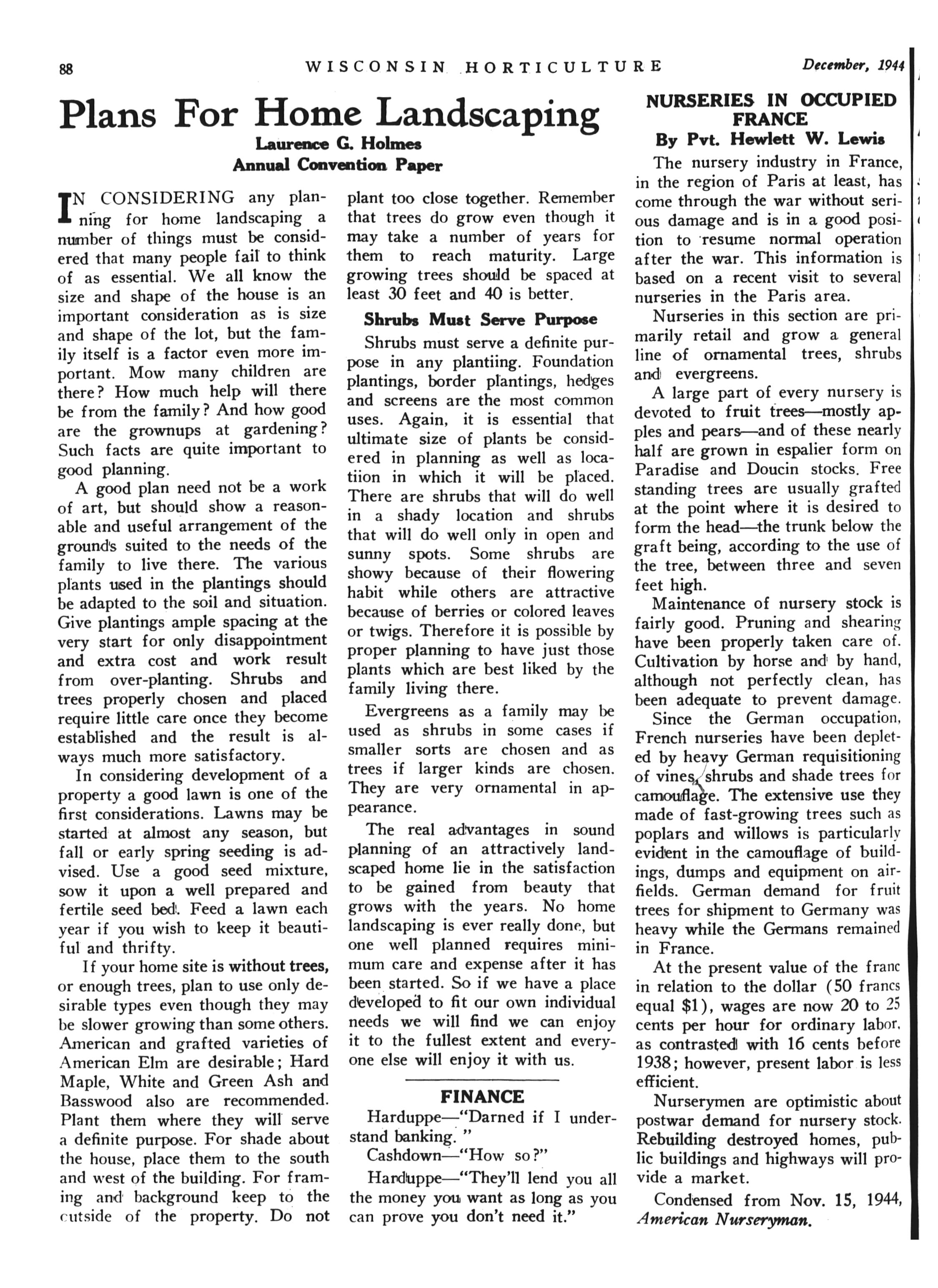 88 WISCONSIN HORTICULTURE December, 1944

Plans For Home Landscaping
Laurence G. Holmes
Annual Convention Paper

IN CONSIDERING any planning for home landscaping a number of things must be considered that many people fail to think of as essential. We all know the size and shape of the house is an important consideration as is size and shape of the lot, but the family itself is a factor even more important. Mow many children are there? How much help will there be from the family? And how good are the grownups at gardening? Such facts are quite important to good planning.

A good plan need not be a work of art, but should show a reasonable and useful arrangement of the grounds suited to the needs of the family to live there. The various plants used in the plantings should be adapted to the soil and situation. Give plantings ample spacing at the very start for only disappointment and extra cost and work result from over-planting. Shrubs and trees properly chosen and placed require little care once they become established and the result is always much more satisfactory.

In considering development of a property a good lawn is one of the first considerations. Lawns may be started at almost any season, but fall or early spring seeding is advised. Use a good seed mixture, sow it upon a well prepared and fertile seed bed. Feed a lawn each year if you wish to keep it beautiful and thrifty.

If your home site is without trees, or enough trees, plan to use only desirable types even though they may be slower growing than some others. American and grafted varieties of American Elm are desirable; Hard Maple, White and Green Ash and Basswood also are recommended. Plant them where they will serve a definite purpose. For shade about the house, place them to the south and west of the building. For framing and background keep to the outside of the property. Do not plant too close together. Remember that trees do grow even though it may take a number of years for them to reach maturity. Large growing trees should be spaced at least 30 feet and 40 is better.

Shrubs Must Serve Purpose

Shrubs must serve a definite purpose in any plantiing. Foundation plantings, border plantings, hedges and screens are the most common uses. Again, it is essential that ultimate size of plants be considered in planning as well as locatiion in which it will be placed. There are shrubs that will do well in a shady location and shrubs that will do well only in open and sunny spots. Some shrubs are showy because of their flowering habit while others are attractive because of berries or colored leaves or twigs. Therefore it is possible by proper planning to have just those plants which are best liked by the family living there.

Evergreens as a family may be used as shrubs in some cases if smaller sorts are chosen and as trees if larger kinds are chosen. They are very ornamental in appearance.

The real advantages in sound planning of an attractively landscaped home lie in the satisfaction to be gained from beauty that grows with the years. No home landscaping is ever really done, but one well planned requires minimum care and expense after it has been started. So if we have a place developed to fit our own individual needs we will find we can enjoy it to the fullest extent and everyone else will enjoy it with us.

FINANCE

Harduppe—"Darned if I understand banking. "

Cashdown—"How so?"

Harduppe—"They'll lend you all the money you want as long as you can prove you don't need it."

NURSERIES IN OCCUPIED FRANCE
By Pvt. Hewlett W. Lewis

The nursery industry in France, in the region of Paris at least, has come through the war without serious damage and is in a good position to resume normal operation after the war. This information is based on a recent visit to several nurseries in the Paris area.

Nurseries in this section are primarily retail and grow a general line of ornamental trees, shrubs and evergreens.

A large part of every nursery is devoted to fruit trees—mostly apples and pears—and of these nearly half are grown in espalier form on Paradise and Doucin stocks. Free standing trees are usually grafted at the point where it is desired to form the head—the trunk below the graft being, according to the use of the tree, between three and seven feet high.

Maintenance of nursery stock is fairly good. Pruning and shearing have been properly taken care of. Cultivation by horse and by hand, although not perfectly clean, has been adequate to prevent damage.

Since the German occupation, French nurseries have been depleted by heavy German requisitioning of vines, shrubs and shade trees for camouflage. The extensive use they made of fast-growing trees such as poplars and willows is particularly evident in the camouflage of buildings, dumps and equipment on airfields. German demand for fruit trees for shipment to Germany was heavy while the Germans remained in France.

At the present value of the franc in relation to the dollar (50 francs equal $1), wages are now 20 to 25 cents per hour for ordinary labor, as contrasted with 16 cents before 1938; however, present labor is less efficient.

Nurserymen are optimistic about postwar demand for nursery stock. Rebuilding destroyed homes, public buildings and highways will provide a market.

Condensed from Nov. 15, 1944, American Nurseryman.